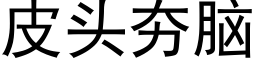 皮头夯脑